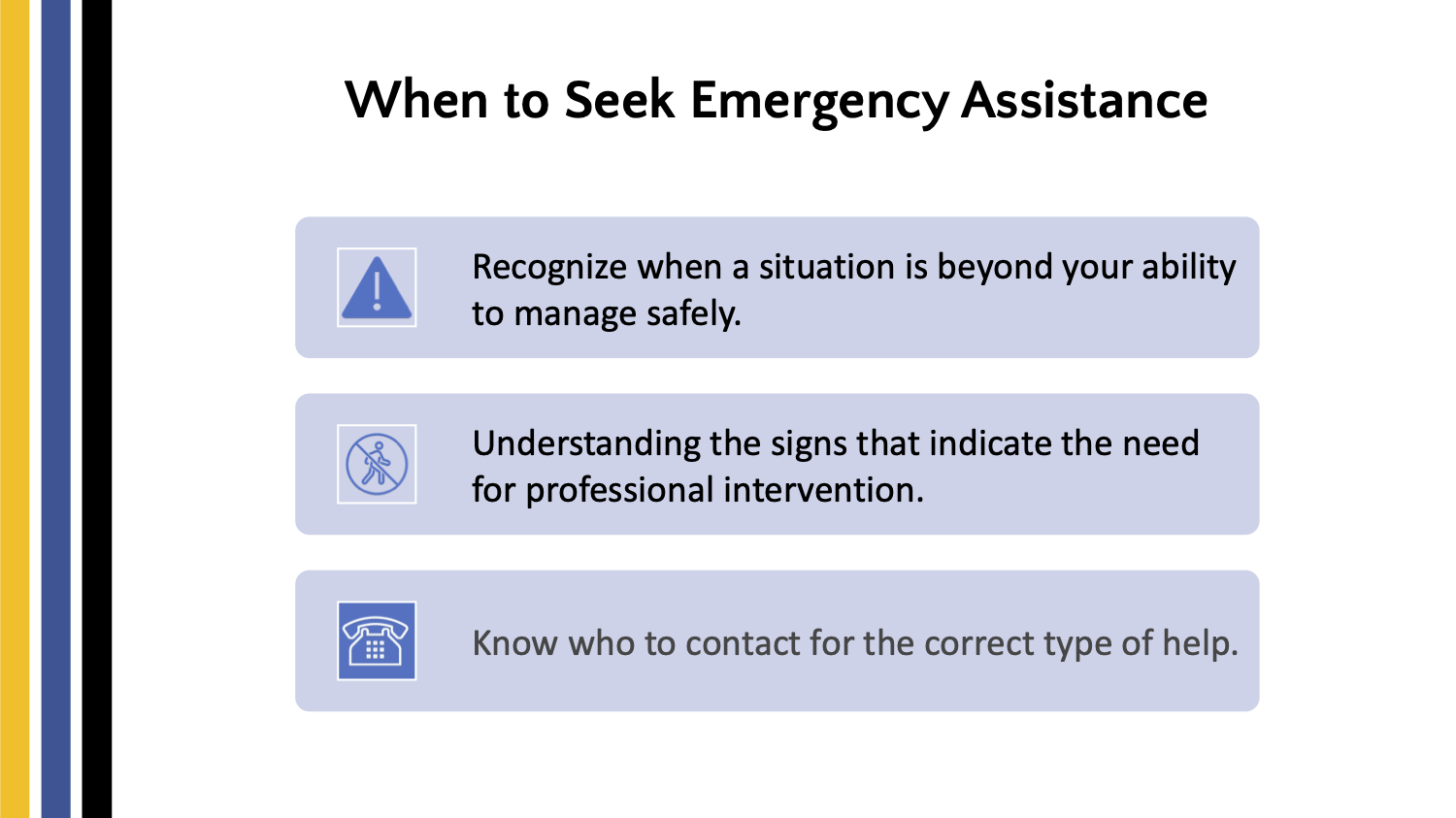 When to Seek Emergency Assistance

Recognize when a situation is beyond your ability to manage safely.

Understanding the signs that indicate the need for professional intervention.

Know who to contact for the correct type of help.